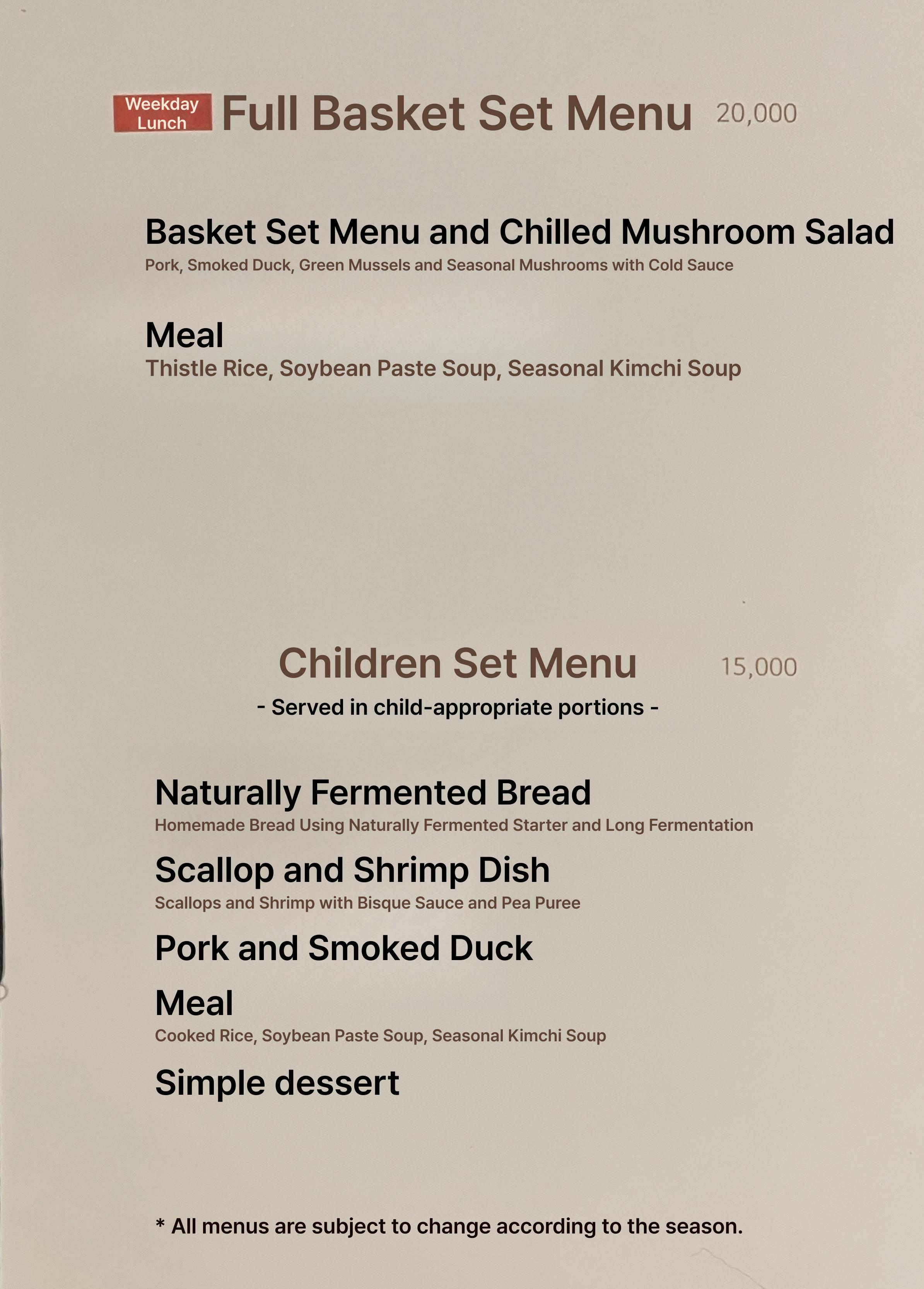 Weekday Lunch Full Basket Set Menu 20,000

Basket Set Menu and Chilled Mushroom Salad
Pork, Smoked Duck, Green Mussels and Seasonal Mushrooms with Cold Sauce

Meal
Thistle Rice, Soybean Paste Soup, Seasonal Kimchi Soup

Children Set Menu 15,000
- Served in child-appropriate portions -

Naturally Fermented Bread
Homemade Bread Using Naturally Fermented Starter and Long Fermentation

Scallop and Shrimp Dish
Scallops and Shrimp with Bisque Sauce and Pea Puree

Pork and Smoked Duck

Meal
Cooked Rice, Soybean Paste Soup, Seasonal Kimchi Soup

Simple dessert

* All menus are subject to change according to the season.